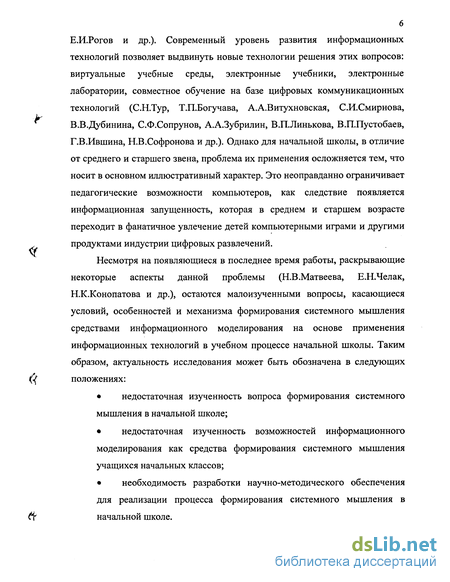 6

Е.И.Рогов и др.). Современный уровень развития информационных технологий позволяет выдвинуть новые технологии решения этих вопросов: виртуальные учебные среды, электронные учебники, электронные лаборатории, совместное обучение на базе цифровых коммуникационных технологий (С.Н.Тур, Т.П.Богучава, А.А.Витухновская, С.И.Смирнова, В.В.Дубинина, С.Ф.Сопрунов, А.А.Зубрилин, В.П.Линькова, В.П.Пустобаев, Г.В.Ившина, Н.В.Софронова и др.). Однако для начальной школы, в отличие от среднего и старшего звена, проблема их применения осложняется тем, что носит в основном иллюстративный характер. Это неоправданно ограничивает педагогические возможности компьютеров, как следствие появляется информационная запущенность, которая в среднем и старшем возрасте переходит в фанатичное увлечение детей компьютерными играми и другими продуктами индустрии цифровых развлечений.

Несмотря на появляющиеся в последнее время работы, раскрывающие некоторые аспекты данной проблемы (Н.В.Матвеева, Е.Н.Челак, Н.К.Конопатова и др.), остаются малоизученными вопросы, касающиеся условий, особенностей и механизма формирования системного мышления средствами информационного моделирования на основе применения информационных технологий в учебном процессе начальной школы. Таким образом, актуальность исследования может быть обозначена в следующих положениях:

• недостаточная изученность вопроса формирования системного мышления в начальной школе;

• недостаточная изученность возможностей информационного моделирования как средства формирования системного мышления учащихся начальных классов;

• необходимость разработки научно-методического обеспечения для реализации процесса формирования системного мышления в начальной школе.

dsLib.net
библиотека диссертаций